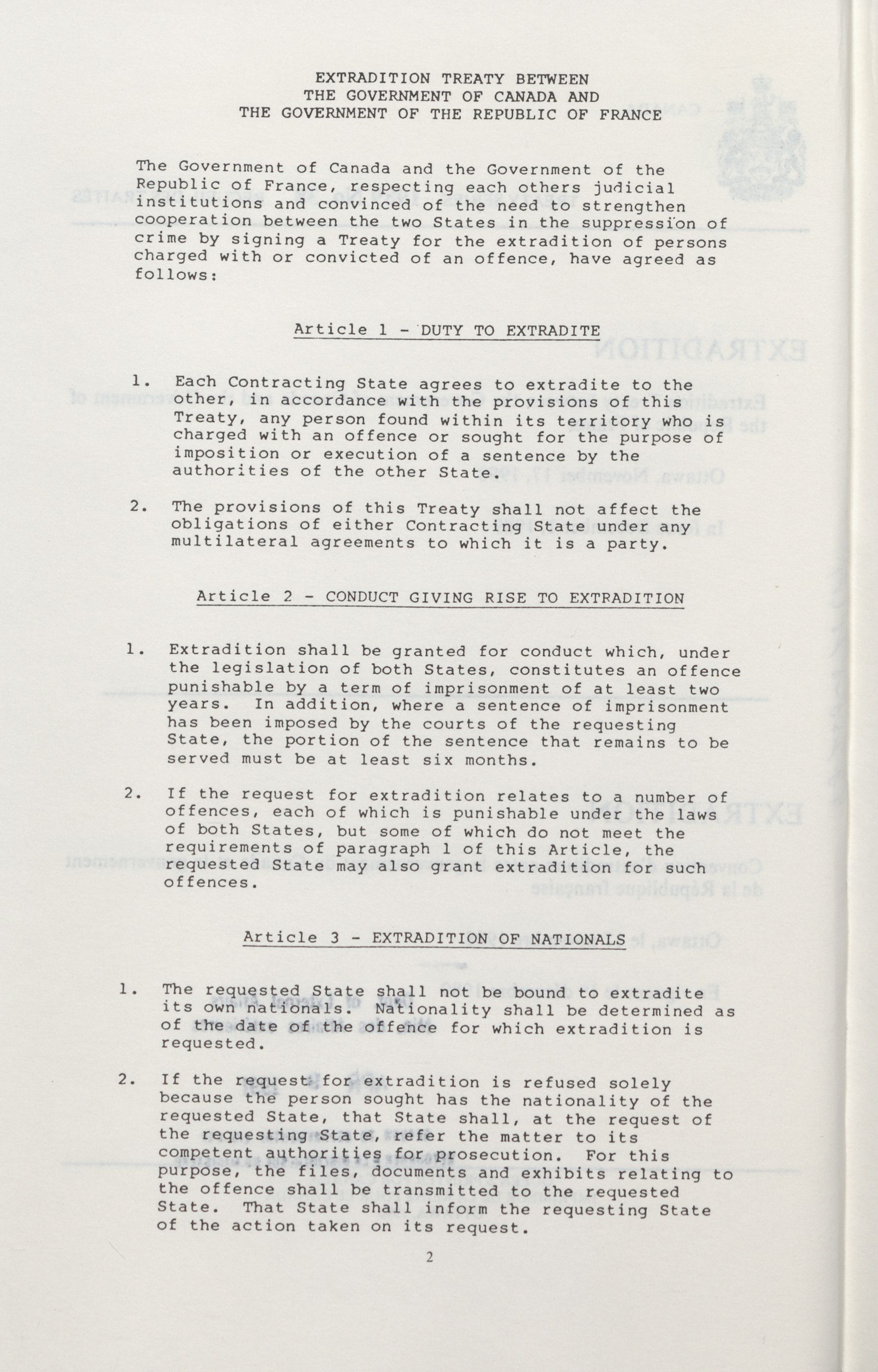 EXTRADITION TREATY BETWEEN
THE GOVERNMENT OF CANADA AND
THE GOVERNMENT OF THE REPUBLIC OF FRANCE

The Government of Canada and the Government of the Republic of France, respecting each others judicial institutions and convinced of the need to strengthen cooperation between the two States in the suppression of crime by signing a Treaty for the extradition of persons charged with or convicted of an offence, have agreed as follows:

Article 1 - DUTY TO EXTRADITE

1. Each Contracting State agrees to extradite to the other, in accordance with the provisions of this Treaty, any person found within its territory who is charged with an offence or sought for the purpose of imposition or execution of a sentence by the authorities of the other State.

2. The provisions of this Treaty shall not affect the obligations of either Contracting State under any multilateral agreements to which it is a party.

Article 2 - CONDUCT GIVING RISE TO EXTRADITION

1. Extradition shall be granted for conduct which, under the legislation of both States, constitutes an offence punishable by a term of imprisonment of at least two years. In addition, where a sentence of imprisonment has been imposed by the courts of the requesting State, the portion of the sentence that remains to be served must be at least six months.

2. If the request for extradition relates to a number of offences, each of which is punishable under the laws of both States, but some of which do not meet the requirements of paragraph 1 of this Article, the requested State may also grant extradition for such offences.

Article 3 - EXTRADITION OF NATIONALS

1. The requested State shall not be bound to extradite its own nationals. Nationality shall be determined as of the date of the offence for which extradition is requested.

2. If the request for extradition is refused solely because the person sought has the nationality of the requested State, that State shall, at the request of the requesting State, refer the matter to its competent authorities for prosecution. For this purpose, the files, documents and exhibits relating to the offence shall be transmitted to the requested State. That State shall inform the requesting State of the action taken on its request.

2